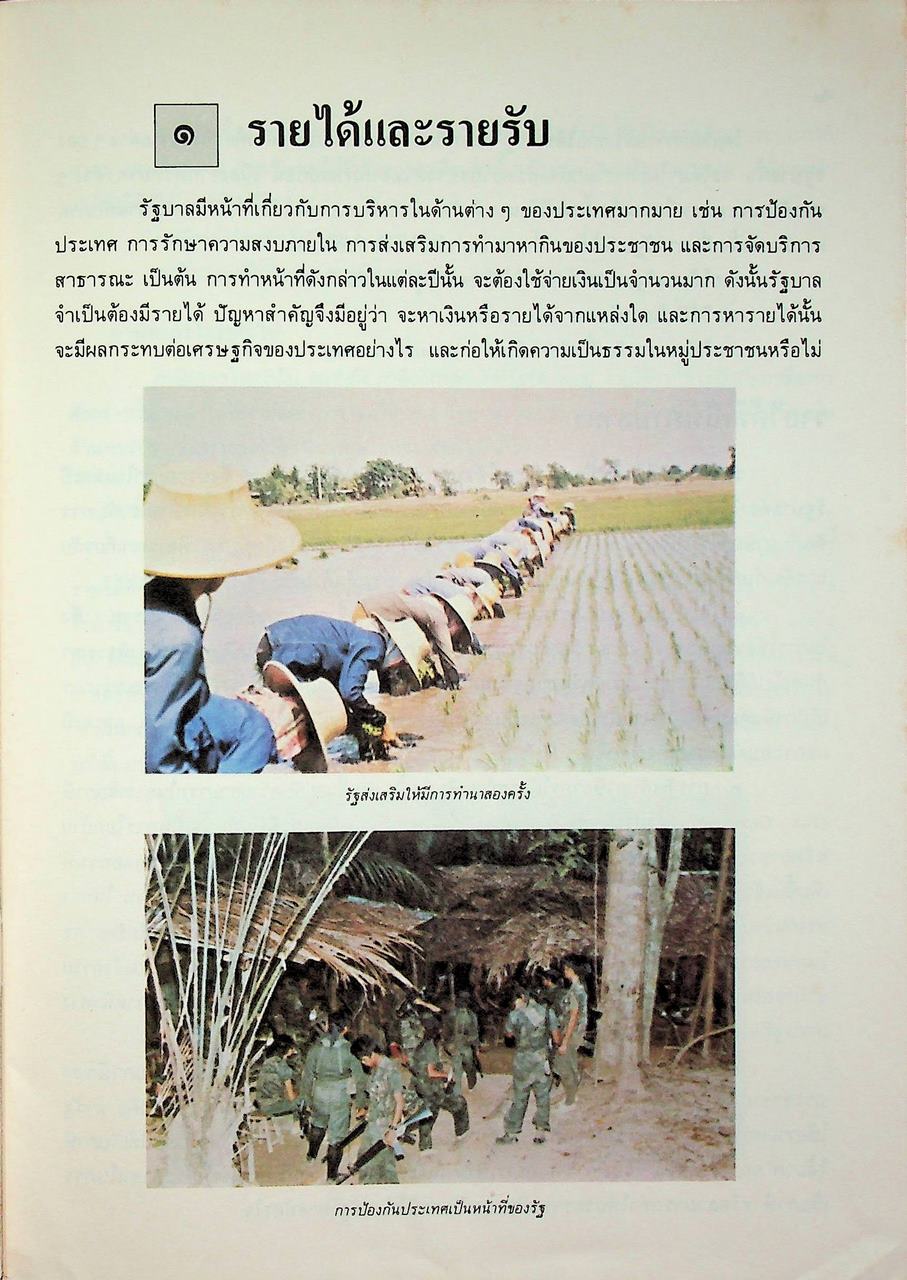 ๑ รายได้และรายรับ

รัฐบาลมีหน้าที่เกี่ยวกับการบริหารในด้านต่าง ๆ ของประเทศมากมาย เช่น การป้องกันประเทศ การรักษาความสงบภายใน การส่งเสริมการทำมาหากินของประชาชน และการจัดบริการสาธารณะ เป็นต้น การทำหน้าที่ดังกล่าวในแต่ละปีนั้น จะต้องใช้จ่ายเงินเป็นจำนวนมาก ดังนั้นรัฐบาลจำเป็นต้องมีรายได้ ปัญหาสำคัญจึงมีอยู่ว่า จะหาเงินหรือรายได้จากแหล่งใด และการหารายได้นั้นจะมีผลกระทบต่อเศรษฐกิจของประเทศอย่างไร และก่อให้เกิดความเป็นธรรมในหมู่ประชาชนหรือไม่

รัฐส่งเสริมให้มีการทำนาสองครั้ง

การป้องกันประเทศเป็นหน้าที่ของรัฐ